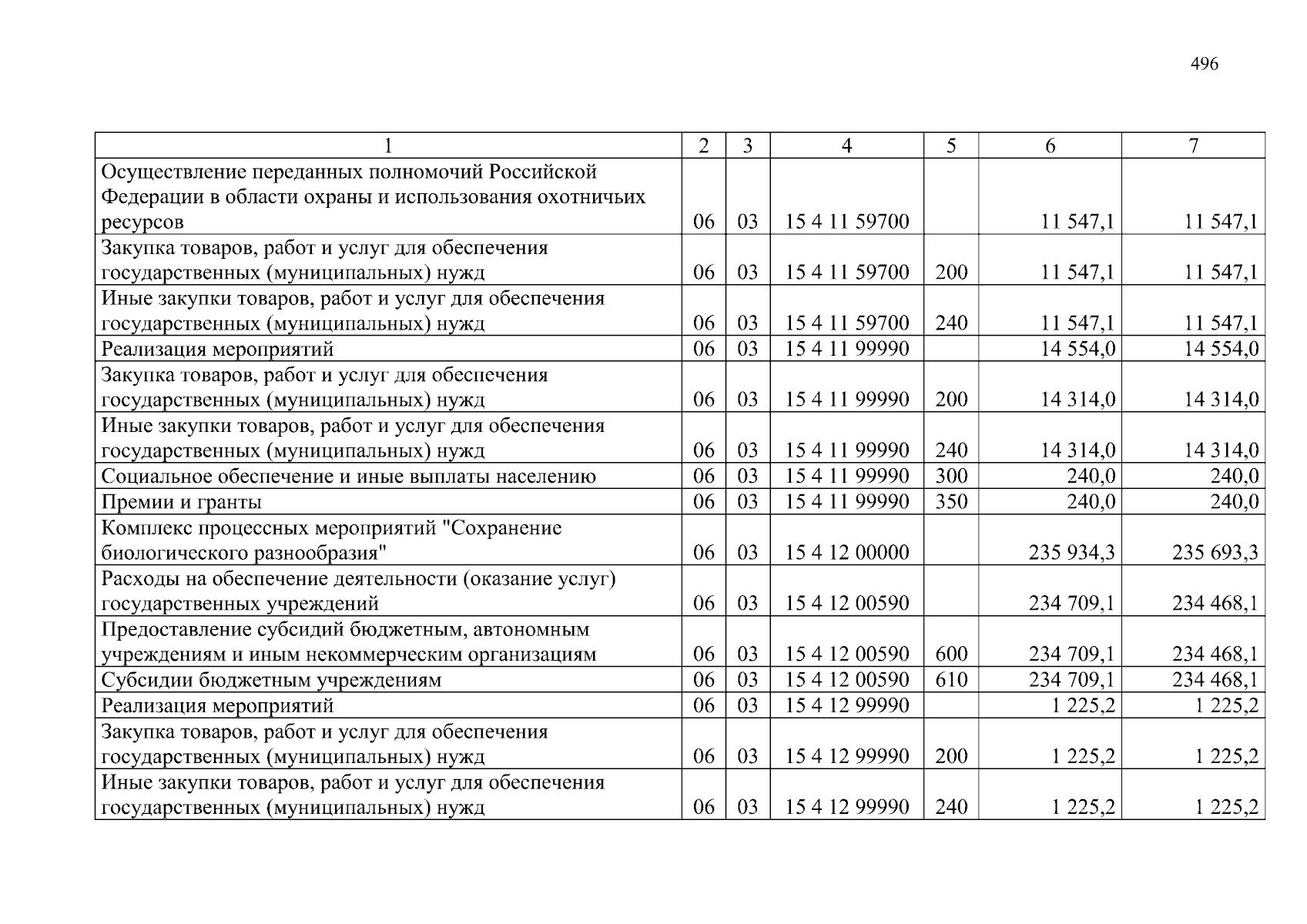 496

| 1 | 2 | 3 | 4 | 5 | 6 | 7 |
|---|---|---|---|---|---|---|
| Осуществление переданных полномочий Российской Федерации в области охраны и использования охотничьих ресурсов | 06 | 03 | 15 4 11 59700 |  | 11 547,1 | 11 547,1 |
| Закупка товаров, работ и услуг для обеспечения государственных (муниципальных) нужд | 06 | 03 | 15 4 11 59700 | 200 | 11 547,1 | 11 547,1 |
| Иные закупки товаров, работ и услуг для обеспечения государственных (муниципальных) нужд | 06 | 03 | 15 4 11 59700 | 240 | 11 547,1 | 11 547,1 |
| Реализация мероприятий | 06 | 03 | 15 4 11 99990 |  | 14 554,0 | 14 554,0 |
| Закупка товаров, работ и услуг для обеспечения государственных (муниципальных) нужд | 06 | 03 | 15 4 11 99990 | 200 | 14 314,0 | 14 314,0 |
| Иные закупки товаров, работ и услуг для обеспечения государственных (муниципальных) нужд | 06 | 03 | 15 4 11 99990 | 240 | 14 314,0 | 14 314,0 |
| Социальное обеспечение и иные выплаты населению | 06 | 03 | 15 4 11 99990 | 300 | 240,0 | 240,0 |
| Премии и гранты | 06 | 03 | 15 4 11 99990 | 350 | 240,0 | 240,0 |
| Комплекс процессных мероприятий "Сохранение биологического разнообразия" | 06 | 03 | 15 4 12 00000 |  | 235 934,3 | 235 693,3 |
| Расходы на обеспечение деятельности (оказание услуг) государственных учреждений | 06 | 03 | 15 4 12 00590 |  | 234 709,1 | 234 468,1 |
| Предоставление субсидий бюджетным, автономным учреждениям и иным некоммерческим организациям | 06 | 03 | 15 4 12 00590 | 600 | 234 709,1 | 234 468,1 |
| Субсидии бюджетным учреждениям | 06 | 03 | 15 4 12 00590 | 610 | 234 709,1 | 234 468,1 |
| Реализация мероприятий | 06 | 03 | 15 4 12 99990 |  | 1 225,2 | 1 225,2 |
| Закупка товаров, работ и услуг для обеспечения государственных (муниципальных) нужд | 06 | 03 | 15 4 12 99990 | 200 | 1 225,2 | 1 225,2 |
| Иные закупки товаров, работ и услуг для обеспечения государственных (муниципальных) нужд | 06 | 03 | 15 4 12 99990 | 240 | 1 225,2 | 1 225,2 |